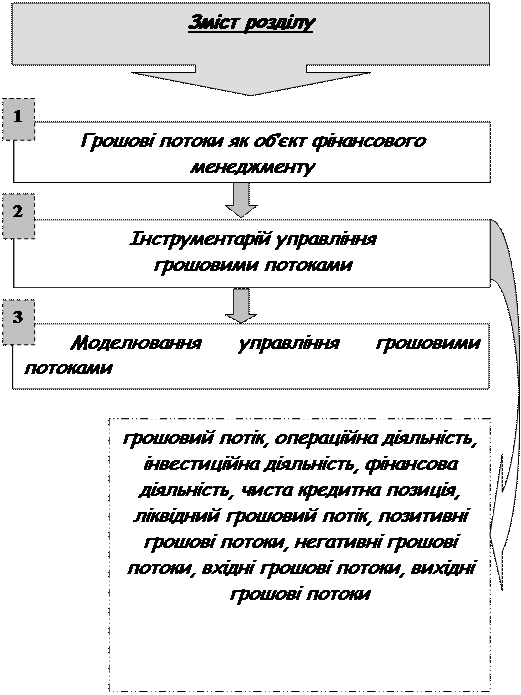 Зміст розділу

1

Грошові потоки як об'єкт фінансового менеджменту

2

Інструментарій управління грошовими потоками

3

Моделювання управління грошовими потоками

грошовий потік, операційна діяльність, інвестиційна діяльність, фінансова діяльність, чиста кредитна позиція, ліквідний грошовий потік, позитивні грошові потоки, негативні грошові потоки, вхідні грошові потоки, вихідні грошові потоки